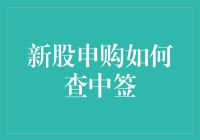 新股申购如何查中签